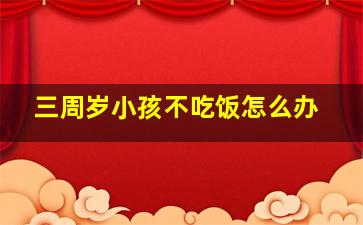 三周岁小孩不吃饭怎么办